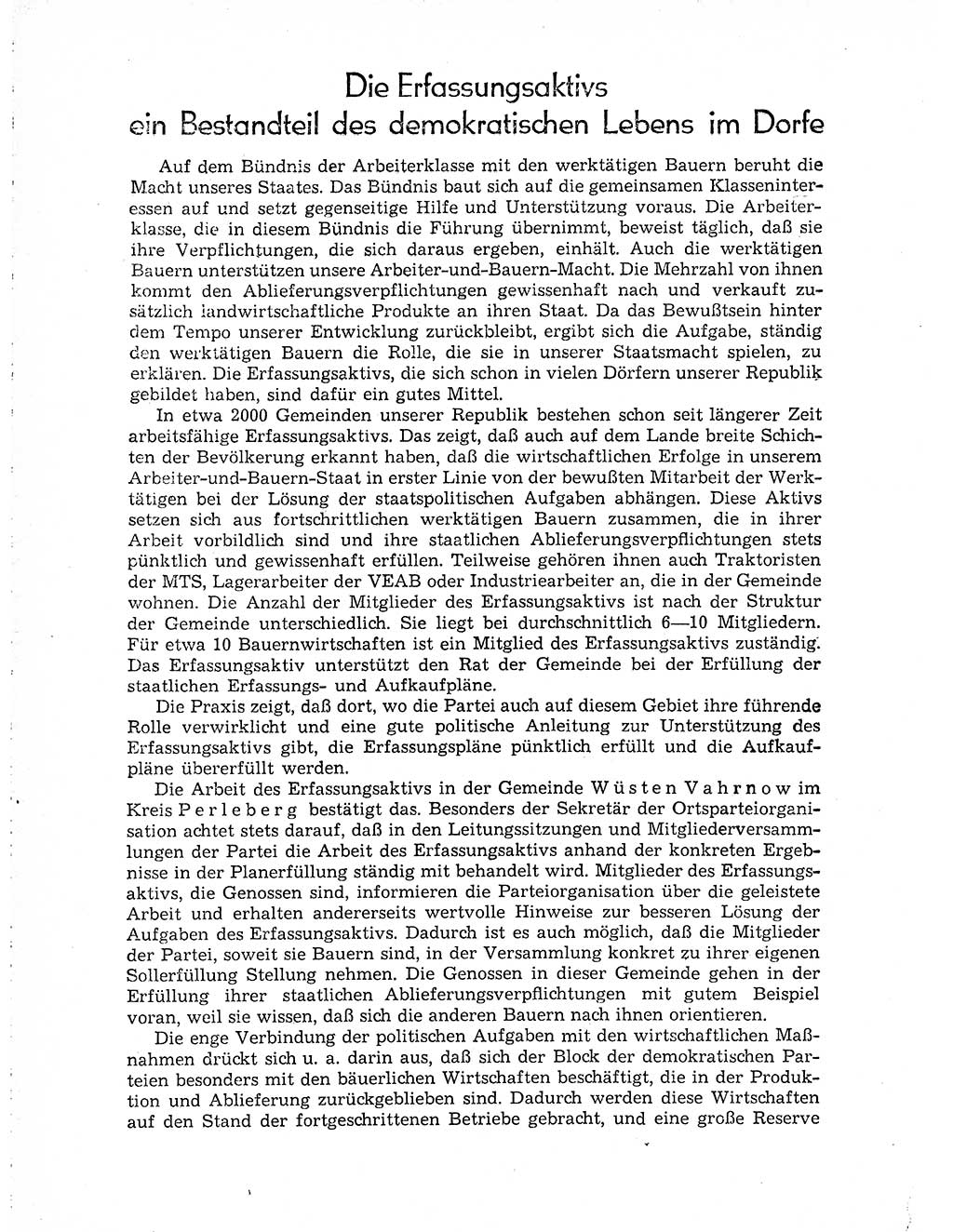 Die Erfassungsaktivs
ein Bestandteil des demokratischen Lebens im Dorfe

Auf dem Bündnis der Arbeiterklasse mit den werktätigen Bauern beruht die Macht unseres Staates. Das Bündnis baut sich auf die gemeinsamen Klasseninteressen auf und setzt gegenseitige Hilfe und Unterstützung voraus. Die Arbeiterklasse, die in diesem Bündnis die Führung übernimmt, beweist täglich, daß sie ihre Verpflichtungen, die sich daraus ergeben, einhält. Auch die werktätigen Bauern unterstützen unsere Arbeiter-und-Bauern-Macht. Die Mehrzahl von ihnen kommt den Ablieferungsverpflichtungen gewissenhaft nach und verkauft zusätzlich landwirtschaftliche Produkte an ihren Staat. Da das Bewußtsein hinter dem Tempo unserer Entwicklung zurückbleibt, ergibt sich die Aufgabe, ständig den werktätigen Bauern die Rolle, die sie in unserer Staatsmacht spielen, zu erklären. Die Erfassungsaktivs, die sich schon in vielen Dörfern unserer Republik gebildet haben, sind dafür ein gutes Mittel.

In etwa 2000 Gemeinden unserer Republik bestehen schon seit längerer Zeit arbeitsfähige Erfassungsaktivs. Das zeigt, daß auch auf dem Lande breite Schichten der Bevölkerung erkannt haben, daß die wirtschaftlichen Erfolge in unserem Arbeiter-und-Bauern-Staat in erster Linie von der bewußten Mitarbeit der Werktätigen bei der Lösung der staatspolitischen Aufgaben abhängen. Diese Aktivs setzen sich aus fortschrittlichen werktätigen Bauern zusammen, die in ihrer Arbeit vorbildlich sind und ihre staatlichen Ablieferungsverpflichtungen stets pünktlich und gewissenhaft erfüllen. Teilweise gehören ihnen auch Traktoristen der MTS, Lagerarbeiter der VEAB oder Industriearbeiter an, die in der Gemeinde wohnen. Die Anzahl der Mitglieder des Erfassungsaktivs ist nach der Struktur der Gemeinde unterschiedlich. Sie liegt bei durchschnittlich 6—10 Mitgliedern. Für etwa 10 Bauernwirtschaften ist ein Mitglied des Erfassungsaktivs zuständig. Das Erfassungsaktiv unterstützt den Rat der Gemeinde bei der Erfüllung der staatlichen Erfassungs- und Aufkaufpläne.

Die Praxis zeigt, daß dort, wo die Partei auch auf diesem Gebiet ihre führende Rolle verwirklicht und eine gute politische Anleitung zur Unterstützung des Erfassungsaktivs gibt, die Erfassungspläne pünktlich erfüllt und die Aufkaufpläne übererfüllt werden.

Die Arbeit des Erfassungsaktivs in der Gemeinde Wüsten Vahrnow im Kreis Perleberg bestätigt das. Besonders der Sekretär der Ortsparteiorganisation achtet stets darauf, daß in den Leitungssitzungen und Mitgliederversammlungen der Partei die Arbeit des Erfassungsaktivs anhand der konkreten Ergebnisse in der Planerfüllung ständig mit behandelt wird. Mitglieder des Erfassungsaktivs, die Genossen sind, informieren die Parteiorganisation über die geleistete Arbeit und erhalten andererseits wertvolle Hinweise zur besseren Lösung der Aufgaben des Erfassungsaktivs. Dadurch ist es auch möglich, daß die Mitglieder der Partei, soweit sie Bauern sind, in der Versammlung konkret zu ihrer eigenen Sollerfüllung Stellung nehmen. Die Genossen in dieser Gemeinde gehen in der Erfüllung ihrer staatlichen Ablieferungsverpflichtungen mit gutem Beispiel voran, weil sie wissen, daß sich die anderen Bauern nach ihnen orientieren.

Die enge Verbindung der politischen Aufgaben mit den wirtschaftlichen Maßnahmen drückt sich u. a. darin aus, daß sich der Block der demokratischen Parteien besonders mit den bäuerlichen Wirtschaften beschäftigt, die in der Produktion und Ablieferung zurückgeblieben sind. Dadurch werden diese Wirtschaften auf den Stand der fortgeschrittenen Betriebe gebracht, und eine große Reserve